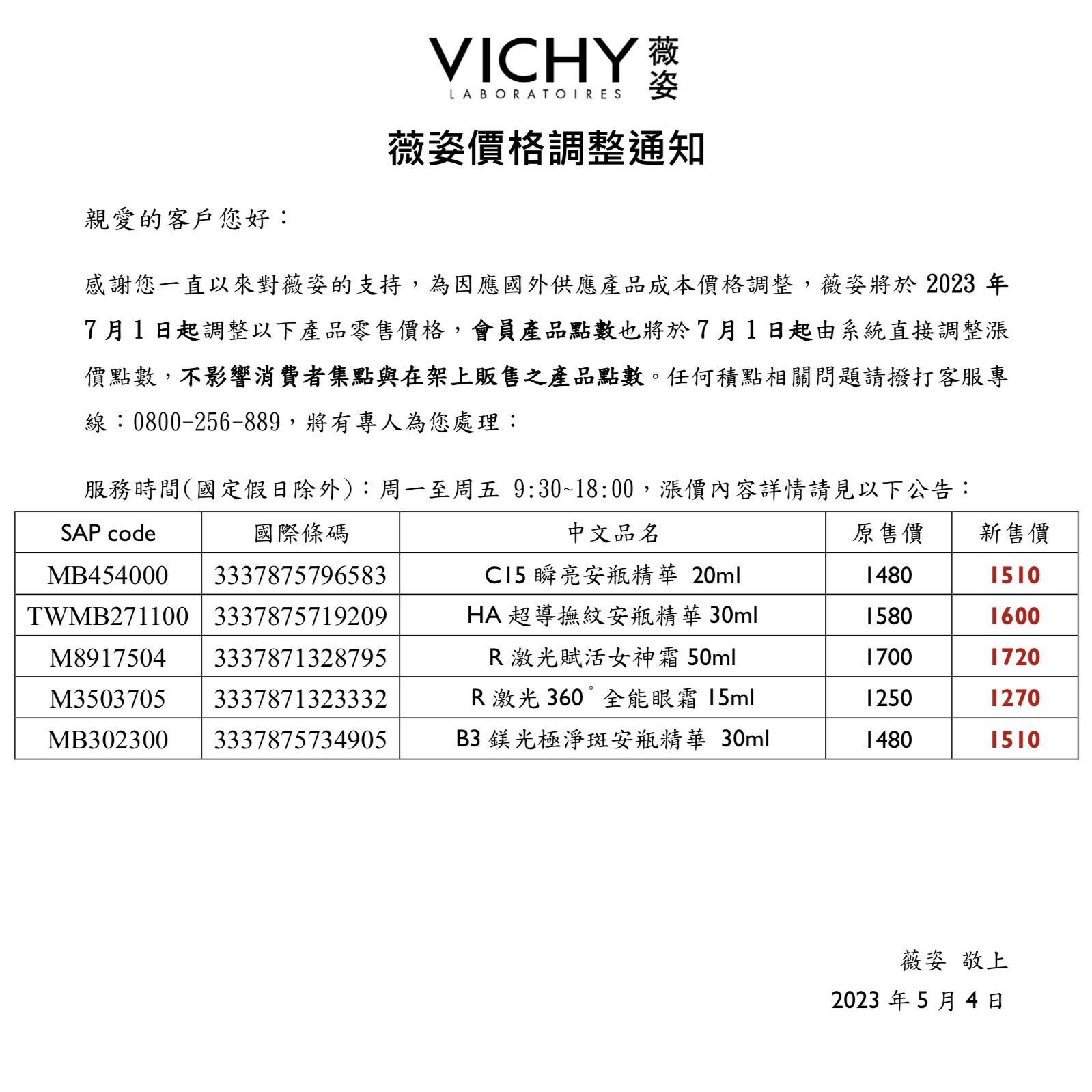 VICHY 薇姿
LABORATOIRES

薇姿價格調整通知

親愛的客戶您好：

感謝您一直以來對薇姿的支持，為因應國外供應產品成本價格調整，薇姿將於 2023 年 7 月 1 日起調整以下產品零售價格，會員產品點數也將於 7 月 1 日起由系統直接調整漲價點數，不影響消費者集點與在架上販售之產品點數。任何積點相關問題請撥打客服專線：0800-256-889，將有專人為您處理：

服務時間(國定假日除外)：周一至周五 9:30~18:00，漲價內容詳情請見以下公告：

| SAP code | 國際條碼 | 中文品名 | 原售價 | 新售價 |
|---|---|---|---|---|
| MB454000 | 3337875796583 | C15 瞬亮安瓶精華 20ml | 1480 | 1510 |
| TWMB271100 | 3337875719209 | HA 超導撫紋安瓶精華 30ml | 1580 | 1600 |
| M8917504 | 3337871328795 | R 激光賦活女神霜 50ml | 1700 | 1720 |
| M3503705 | 3337871323332 | R 激光 360° 全能眼霜 15ml | 1250 | 1270 |
| MB302300 | 3337875734905 | B3 鎂光極淨斑安瓶精華 30ml | 1480 | 1510 |

薇姿 敬上
2023 年 5 月 4 日